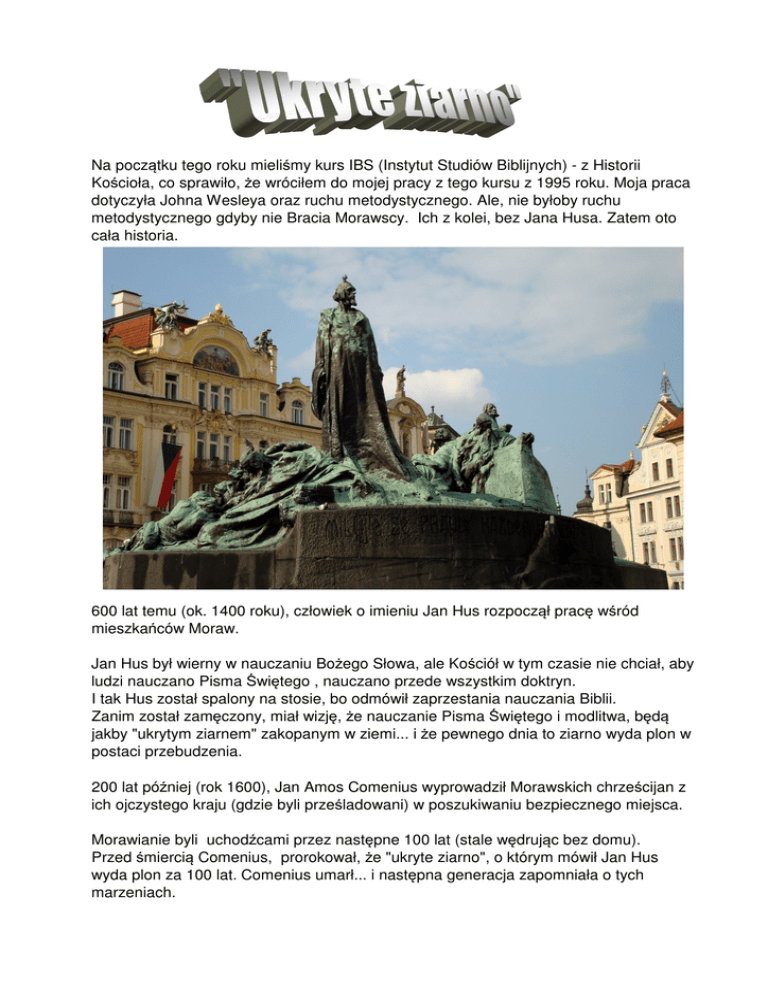 "Ukryte ziarno"

Na początku tego roku mieliśmy kurs IBS (Instytut Studiów Biblijnych) - z Historii Kościoła, co sprawiło, że wróciłem do mojej pracy z tego kursu z 1995 roku. Moja praca dotyczyła Johna Wesleya oraz ruchu metodystycznego. Ale, nie byłoby ruchu metodystycznego gdyby nie Bracia Morawscy. Ich z kolei, bez Jana Husa. Zatem oto cała historia.

600 lat temu (ok. 1400 roku), człowiek o imieniu Jan Hus rozpoczął pracę wśród mieszkańców Moraw.

Jan Hus był wierny w nauczaniu Bożego Słowa, ale Kościół w tym czasie nie chciał, aby ludzi nauczano Pisma Świętego , nauczano przede wszystkim doktryn.
I tak Hus został spalony na stosie, bo odmówił zaprzestania nauczania Biblii.
Zanim został zamęczony, miał wizję, że nauczanie Pisma Świętego i modlitwa, będą jakby "ukrytym ziarnem" zakopanym w ziemi... i że pewnego dnia to ziarno wyda plon w postaci przebudzenia.

200 lat później (rok 1600), Jan Amos Comenius wyprowadził Morawskich chrześcijan z ich ojczystego kraju (gdzie byli prześladowani) w poszukiwaniu bezpiecznego miejsca.

Morawianie byli uchodźcami przez następne 100 lat (stale wędrując bez domu).
Przed śmiercią Comenius, prorokował, że "ukryte ziarno", o którym mówił Jan Hus wyda plon za 100 lat. Comenius umarł... i następna generacja zapomniała o tych marzeniach.